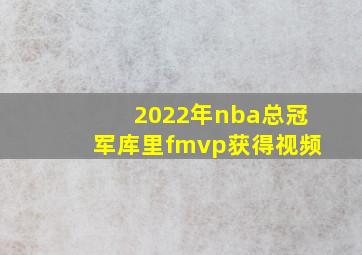 2022年nba总冠军库里fmvp获得视频